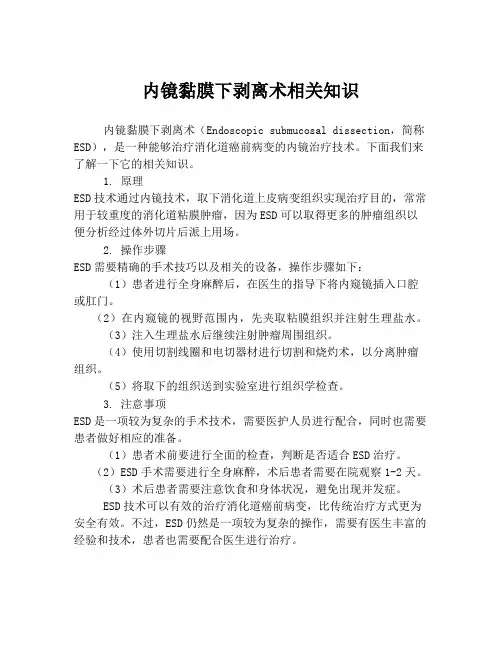 内镜黏膜下剥离术相关知识

内镜黏膜下剥离术（Endoscopic submucosal dissection，简称ESD），是一种能够治疗消化道癌前病变的内镜治疗技术。下面我们来了解一下它的相关知识。

1. 原理

ESD技术通过内镜技术，取下消化道上皮病变组织实现治疗目的，常常用于较重度的消化道粘膜肿瘤，因为ESD可以取得更多的肿瘤组织以便分析经过体外切片后派上用场。

2. 操作步骤

ESD需要精确的手术技巧以及相关的设备，操作步骤如下：

（1）患者进行全身麻醉后，在医生的指导下将内窥镜插入口腔或肛门。

（2）在内窥镜的视野范围内，先夹取粘膜组织并注射生理盐水。

（3）注入生理盐水后继续注射肿瘤周围组织。

（4）使用切割线圈和电切器材进行切割和烧灼术，以分离肿瘤组织。

（5）将取下的组织送到实验室进行组织学检查。

3. 注意事项

ESD是一项较为复杂的手术技术，需要医护人员进行配合，同时也需要患者做好相应的准备。

（1）患者术前要进行全面的检查，判断是否适合ESD治疗。

（2）ESD手术需要进行全身麻醉，术后患者需要在院观察1-2天。

（3）术后患者需要注意饮食和身体状况，避免出现并发症。

ESD技术可以有效的治疗消化道癌前病变，比传统治疗方式更为安全有效。不过，ESD仍然是一项较为复杂的操作，需要有医生丰富的经验和技术，患者也需要配合医生进行治疗。